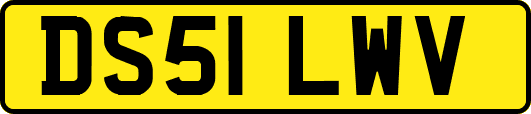 DS51 LWV